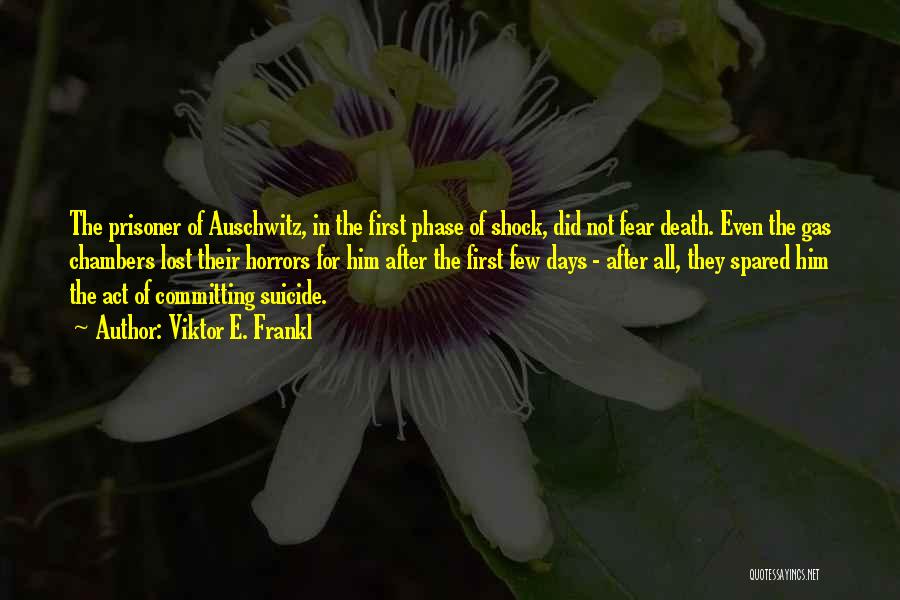 The prisoner of Auschwitz, in the first phase of shock, did not fear death. Even the gas chambers lost their horrors for him after the first few days - after all, they spared him the act of committing suicide.
~ Author: Viktor E. Frankl

QUOTESSAYINGS.NET